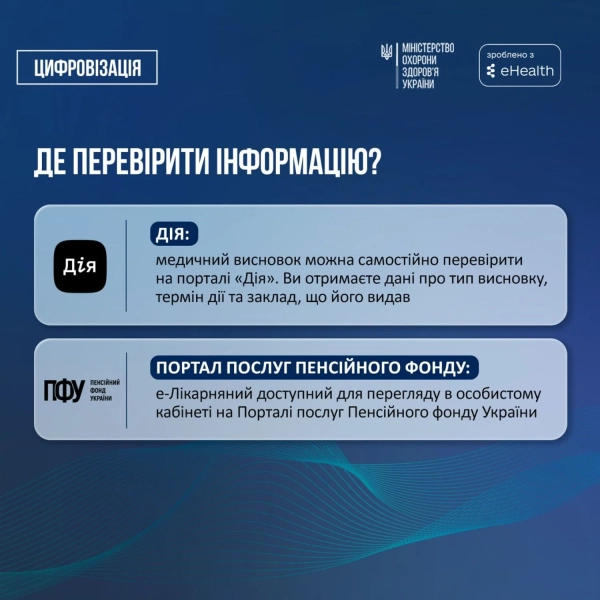 ЦИФРОВІЗАЦІЯ

МІНІСТЕРСТВО ОХОРОНИ ЗДОРОВ'Я УКРАЇНИ

зроблено з eHealth

ДЕ ПЕРЕВІРИТИ ІНФОРМАЦІЮ?

Дія

ДІЯ:

медичний висновок можна самостійно перевірити на порталі «Дія». Ви отримаєте дані про тип висновку, термін дії та заклад, що його видав

ПФУ ПЕНСІЙНИЙ ФОНД УКРАЇНИ

ПОРТАЛ ПОСЛУГ ПЕНСІЙНОГО ФОНДУ:

е-Лікарняний доступний для перегляду в особистому кабінеті на Порталі послуг Пенсійного фонду України